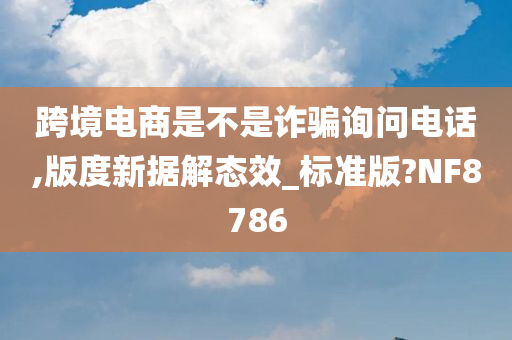 跨境电商是不是诈骗询问电话,版度新据解态效_标准版?NF8786